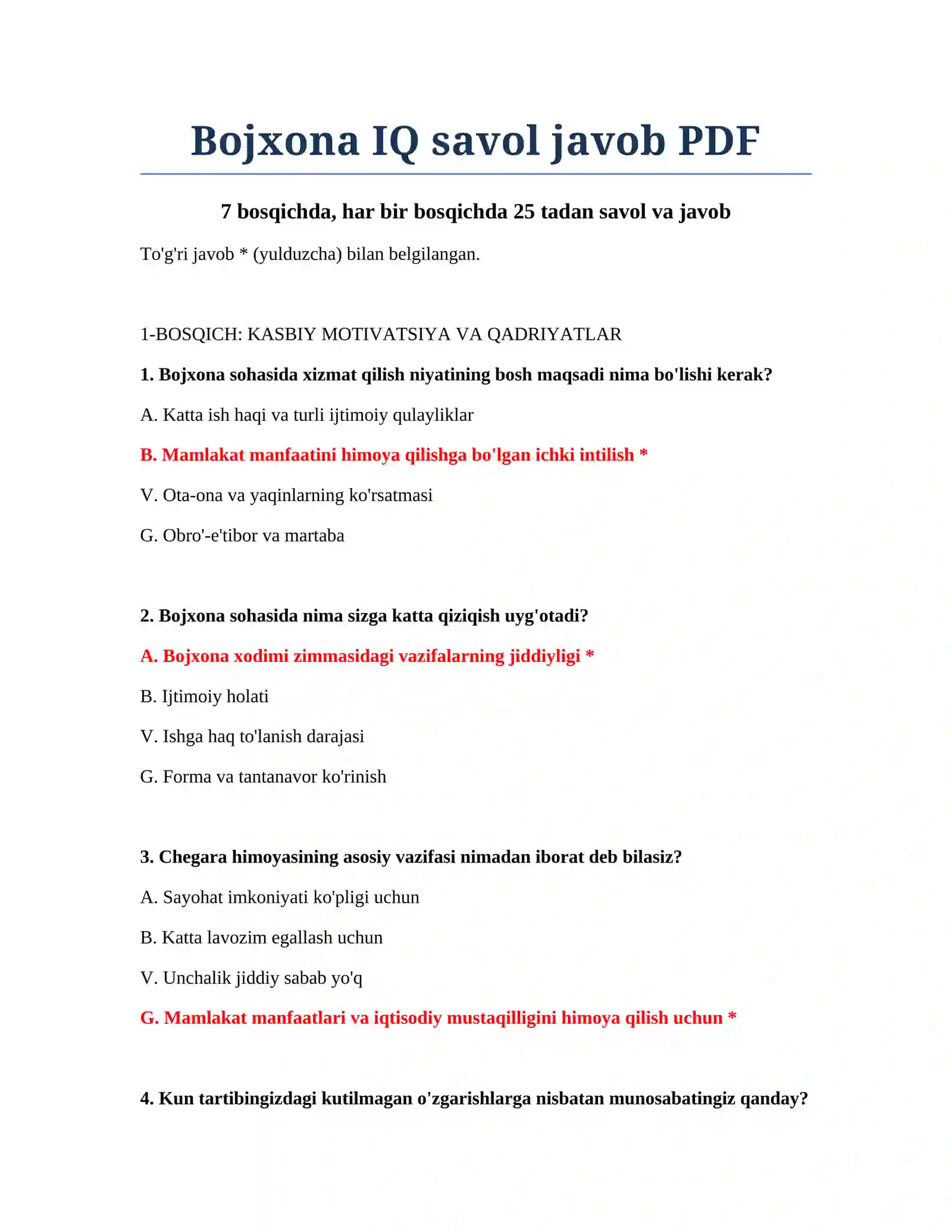 Bojxona IQ savol javob PDF

7 bosqichda, har bir bosqichda 25 tadan savol va javob

To'g'ri javob * (yulduzcha) bilan belgilangan.

1-BOSQICH: KASBIY MOTIVATSIYA VA QADRIYATLAR

1. Bojxona sohasida xizmat qilish niyatining bosh maqsadi nima bo'lishi kerak?

A. Katta ish haqi va turli ijtimoiy qulayliklar

B. Mamlakat manfaatini himoya qilishga bo'lgan ichki intilish *

V. Ota-ona va yaqinlarning ko'rsatmasi

G. Obro'-e'tibor va martaba

2. Bojxona sohasida nima sizga katta qiziqish uyg'otadi?

A. Bojxona xodimi zimmasidagi vazifalarning jiddiyligi *

B. Ijtimoiy holati

V. Ishga haq to'lanish darajasi

G. Forma va tantanavor ko'rinish

3. Chegara himoyasining asosiy vazifasi nimadan iborat deb bilasiz?

A. Sayohat imkoniyati ko'pligi uchun

B. Katta lavozim egallash uchun

V. Unchalik jiddiy sabab yo'q

G. Mamlakat manfaatlari va iqtisodiy mustaqilligini himoya qilish uchun *

4. Kun tartibingizdagi kutilmagan o'zgarishlarga nisbatan munosabatingiz qanday?